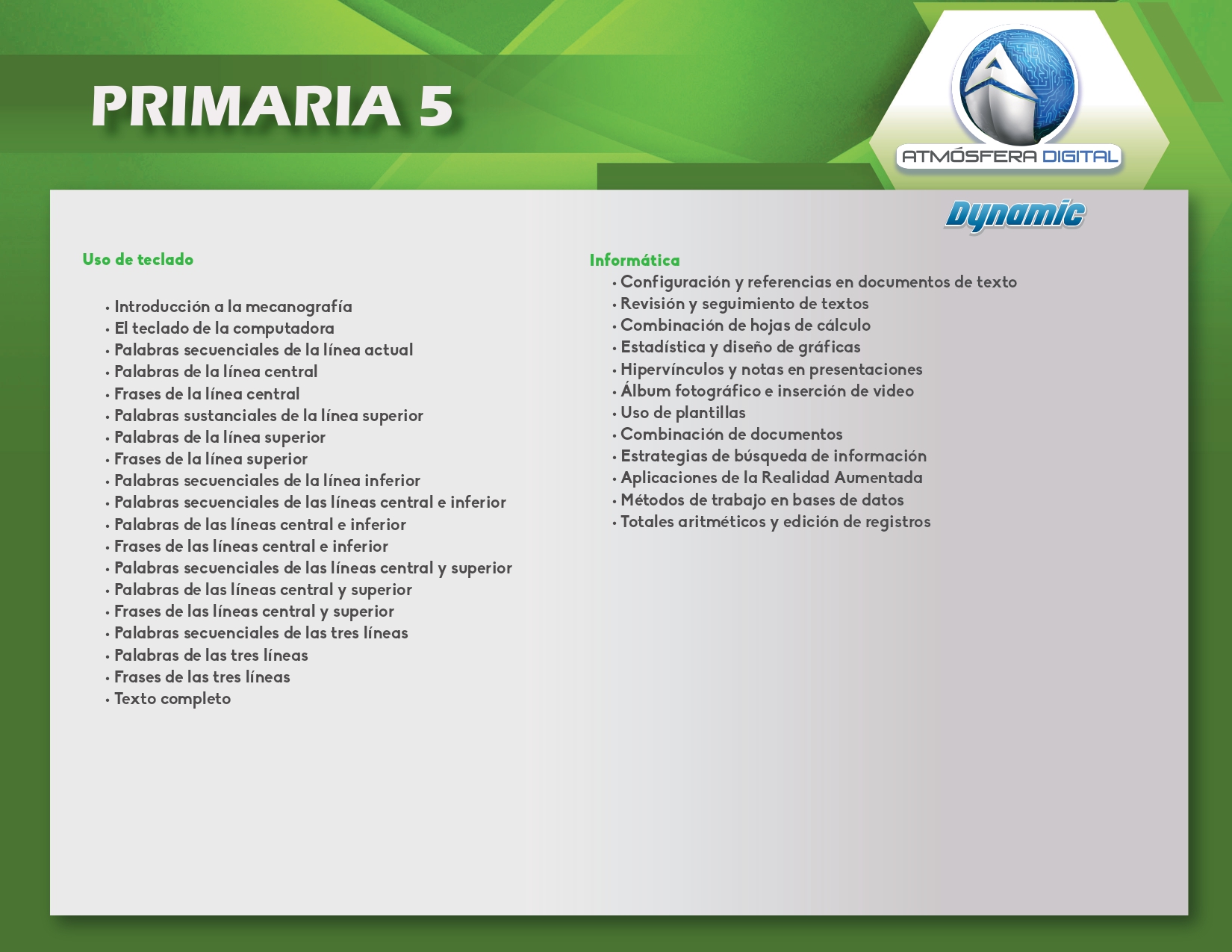 PRIMARIA 5

ATMÓSFERA DIGITAL

Dynamic

Uso de teclado

• Introducción a la mecanografía
• El teclado de la computadora
• Palabras secuenciales de la línea actual
• Palabras de la línea central
• Frases de la línea central
• Palabras sustanciales de la línea superior
• Palabras de la línea superior
• Frases de la línea superior
• Palabras secuenciales de la línea inferior
• Palabras secuenciales de las líneas central e inferior
• Palabras de las líneas central e inferior
• Frases de las líneas central e inferior
• Palabras secuenciales de las líneas central y superior
• Palabras de las líneas central y superior
• Frases de las líneas central y superior
• Palabras secuenciales de las tres líneas
• Palabras de las tres líneas
• Frases de las tres líneas
• Texto completo

Informática
• Configuración y referencias en documentos de texto
• Revisión y seguimiento de textos
• Combinación de hojas de cálculo
• Estadística y diseño de gráficas
• Hipervínculos y notas en presentaciones
• Álbum fotográfico e inserción de video
• Uso de plantillas
• Combinación de documentos
• Estrategias de búsqueda de información
• Aplicaciones de la Realidad Aumentada
• Métodos de trabajo en bases de datos
• Totales aritméticos y edición de registros